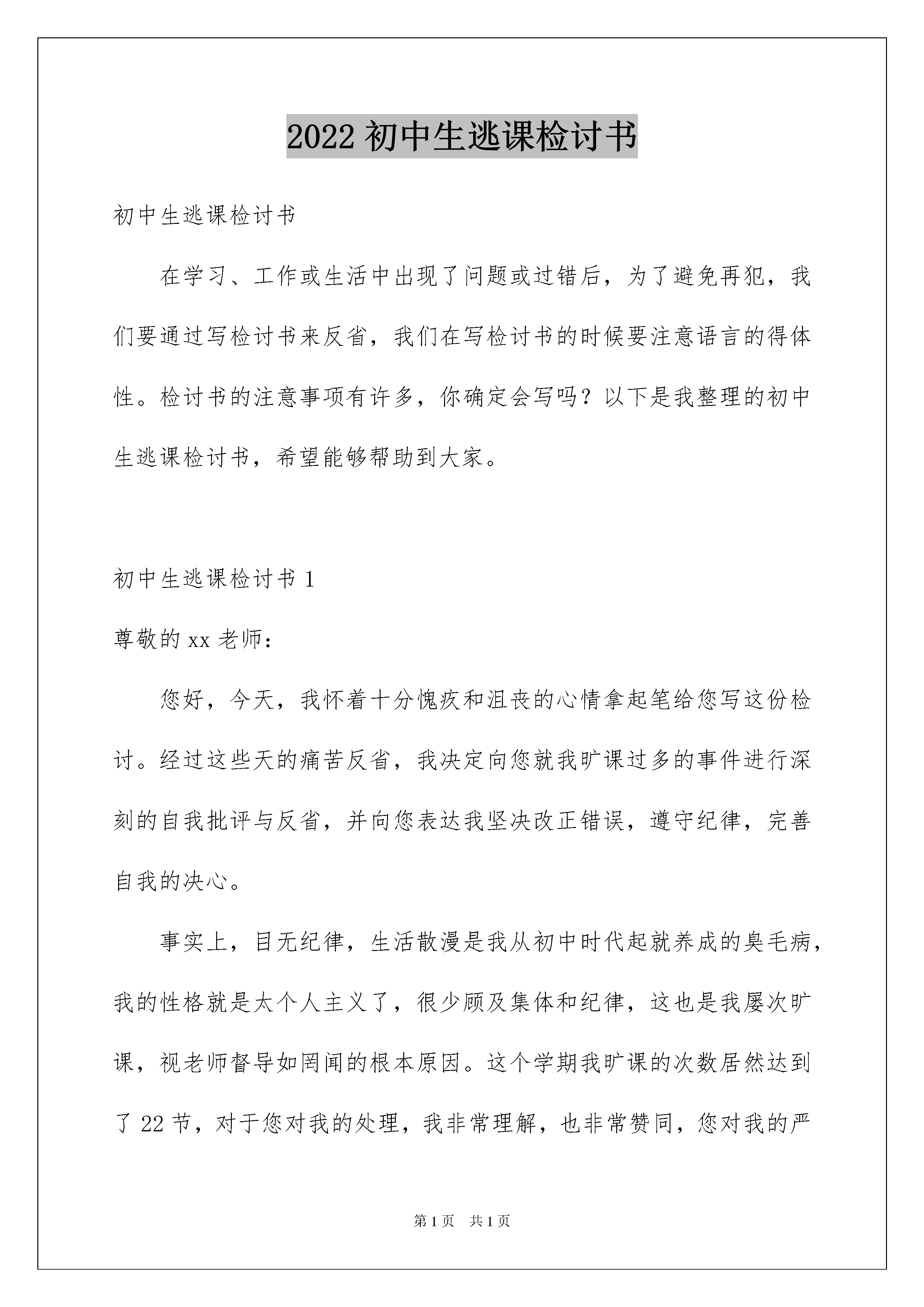 2022 初中生逃课检讨书

初中生逃课检讨书

在学习、工作或生活中出现了问题或过错后，为了避免再犯，我们要通过写检讨书来反省，我们在写检讨书的时候要注意语言的得体性。检讨书的注意事项有许多，你确定会写吗？以下是我整理的初中生逃课检讨书，希望能够帮助到大家。

初中生逃课检讨书 1

尊敬的 xx 老师：

您好，今天，我怀着十分愧疚和沮丧的心情拿起笔给您写这份检讨。经过这些天的痛苦反省，我决定向您就我旷课过多的事件进行深刻的自我批评与反省，并向您表达我坚决改正错误，遵守纪律，完善自我的决心。

事实上，目无纪律，生活散漫是我从初中时代起就养成的臭毛病，我的性格就是太个人主义了，很少顾及集体和纪律，这也是我屡次旷课，视老师督导如罔闻的根本原因。这个学期我旷课的次数居然达到了 22 节，对于您对我的处理，我非常理解，也非常赞同，您对我的严

第 1 页 共 1 页